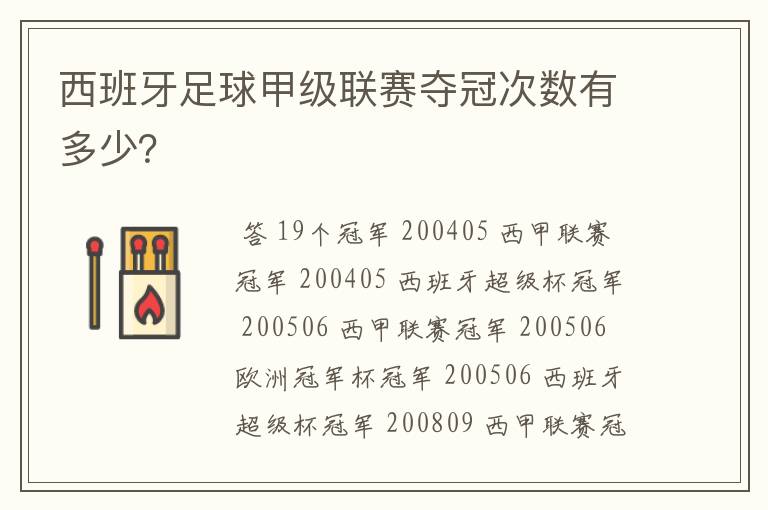 西班牙足球甲级联赛夺冠次数有多少?

答 19个冠军 200405 西甲联赛冠军 200405 西班牙超级杯冠军 200506 西甲联赛冠军 200506 欧洲冠军杯冠军 200506 西班牙超级杯冠军 200809 西甲联赛冠